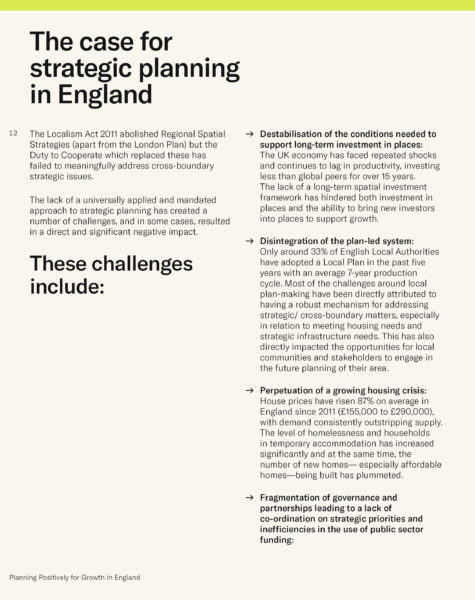 The case for strategic planning in England

12

The Localism Act 2011 abolished Regional Spatial Strategies (apart from the London Plan) but the Duty to Cooperate which replaced these has failed to meaningfully address cross-boundary strategic issues.

The lack of a universally applied and mandated approach to strategic planning has created a number of challenges, and in some cases, resulted in a direct and significant negative impact.

These challenges include:

→ Destabilisation of the conditions needed to support long-term investment in places: The UK economy has faced repeated shocks and continues to lag in productivity, investing less than global peers for over 15 years. The lack of a long-term spatial investment framework has hindered both investment in places and the ability to bring new investors into places to support growth.

→ Disintegration of the plan-led system: Only around 33% of English Local Authorities have adopted a Local Plan in the past five years with an average 7-year production cycle. Most of the challenges around local plan-making have been directly attributed to having a robust mechanism for addressing strategic/ cross-boundary matters, especially in relation to meeting housing needs and strategic infrastructure needs. This has also directly impacted the opportunities for local communities and stakeholders to engage in the future planning of their area.

→ Perpetuation of a growing housing crisis: House prices have risen 87% on average in England since 2011 (£155,000 to £290,000), with demand consistently outstripping supply. The level of homelessness and households in temporary accommodation has increased significantly and at the same time, the number of new homes— especially affordable homes—being built has plummeted.

→ Fragmentation of governance and partnerships leading to a lack of co-ordination on strategic priorities and inefficiencies in the use of public sector funding:

Planning Positively for Growth in England